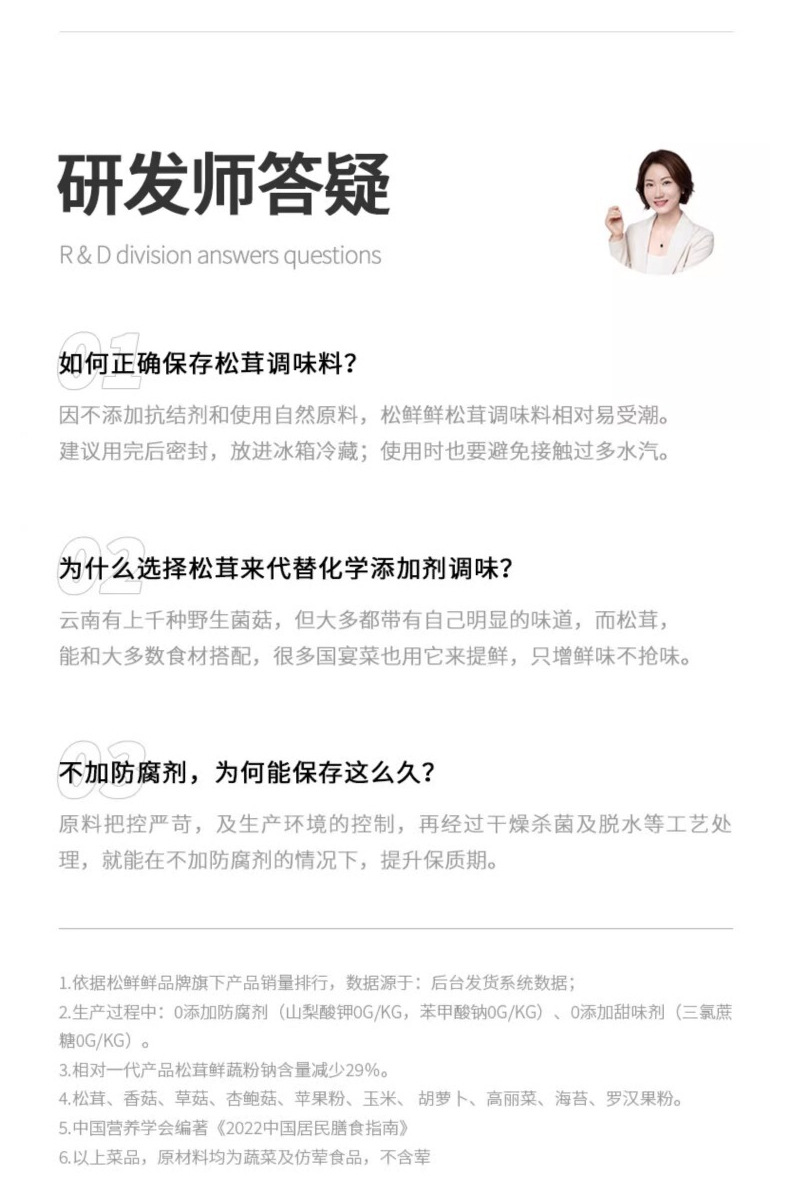 研发师答疑

R & D division answers questions

01
如何正确保存松茸调味料?

因不添加抗结剂和使用自然原料，松鲜鲜松茸调味料相对易受潮。建议用完后密封，放进冰箱冷藏；使用时也要避免接触过多水汽。

02
为什么选择松茸来代替化学添加剂调味?

云南有上千种野生菌菇，但大多都带有自己明显的味道，而松茸，能和大多数食材搭配，很多国宴菜也用它来提鲜，只增鲜味不抢味。

03
不加防腐剂，为何能保存这么久?

原料把控严苛，及生产环境的控制，再经过干燥杀菌及脱水等工艺处理，就能在不加防腐剂的情况下，提升保质期。

1.依据松鲜鲜品牌旗下产品销量排行，数据源于：后台发货系统数据；

2.生产过程中：0添加防腐剂（山梨酸钾0G/KG，苯甲酸钠0G/KG）、0添加甜味剂（三氯蔗糖0G/KG）。

3.相对一代产品松茸鲜蔬粉钠含量减少29%。

4.松茸、香菇、草菇、杏鲍菇、苹果粉、玉米、胡萝卜、高丽菜、海苔、罗汉果粉。

5.中国营养学会编著《2022中国居民膳食指南》

6.以上菜品，原材料均为蔬菜及仿荤食品，不含荤